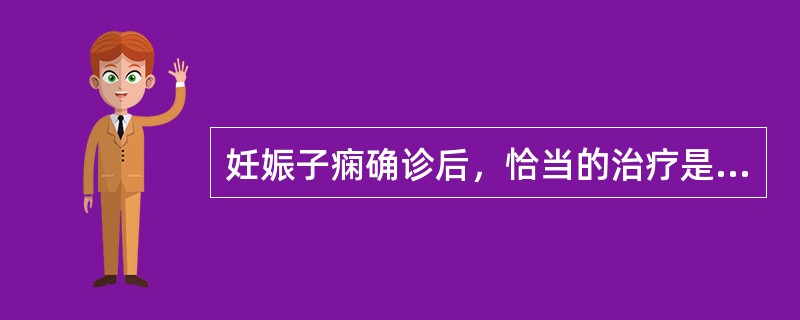 妊娠子痫确诊后，恰当的治疗是...